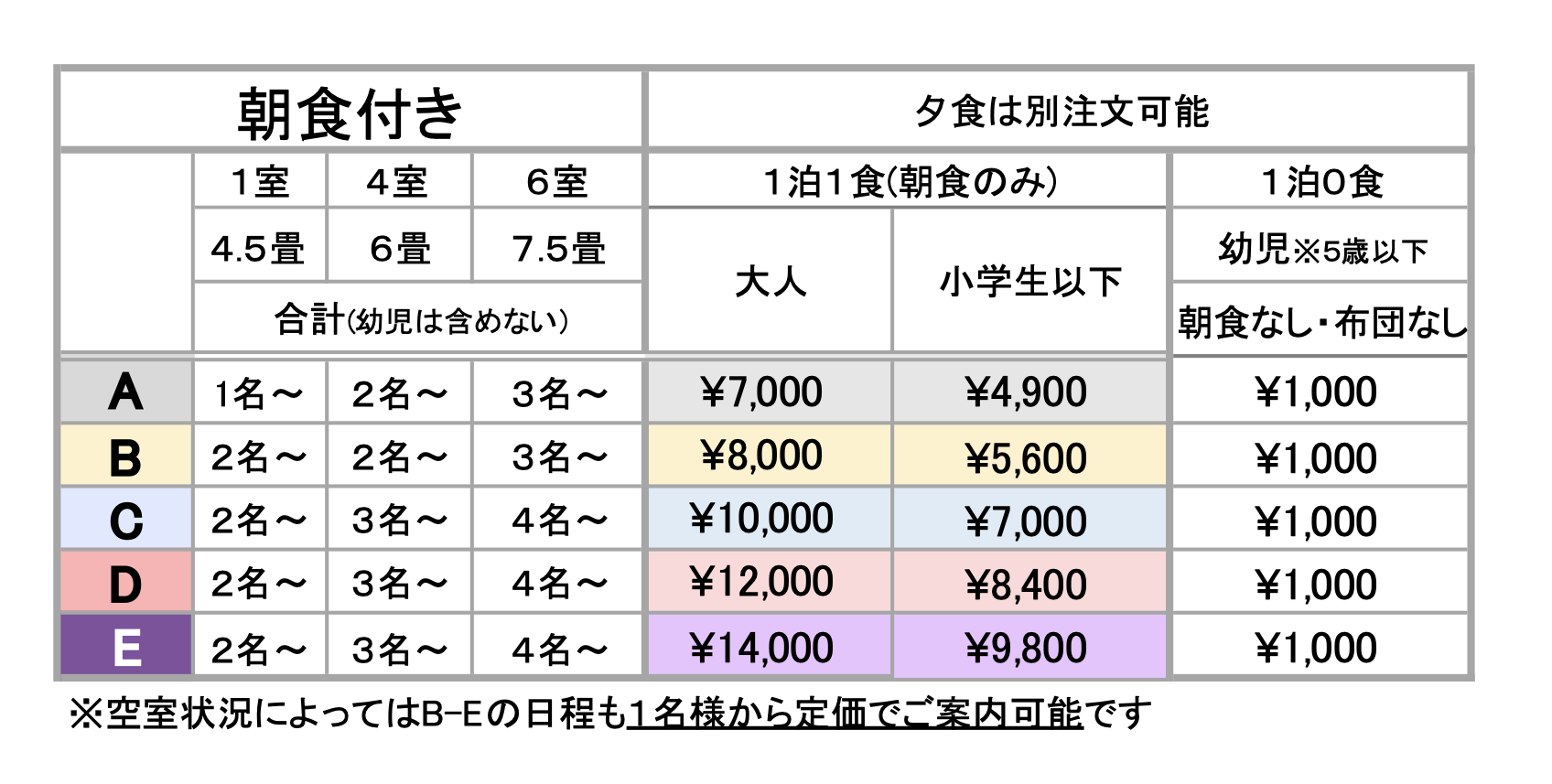 | 朝食付き | | | | 夕食は別注文可能 | | |
|---|---|---|---|---|---|---|
| | 1室 | 4室 | 6室 | 1泊1食(朝食のみ) | | 1泊0食 |
| | 4.5畳 | 6畳 | 7.5畳 | 大人 | 小学生以下 | 幼児※5歳以下 |
| | 合計(幼児は含めない) | | | | | 朝食なし・布団なし |
| A | 1名～ | 2名～ | 3名～ | ¥7,000 | ¥4,900 | ¥1,000 |
| B | 2名～ | 2名～ | 3名～ | ¥8,000 | ¥5,600 | ¥1,000 |
| C | 2名～ | 3名～ | 4名～ | ¥10,000 | ¥7,000 | ¥1,000 |
| D | 2名～ | 3名～ | 4名～ | ¥12,000 | ¥8,400 | ¥1,000 |
| E | 2名～ | 3名～ | 4名～ | ¥14,000 | ¥9,800 | ¥1,000 |

※空室状況によってはB-Eの日程も1名様から定価でご案内可能です